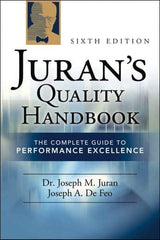 SIXTH EDITION

JURAN'S
QUALITY
HANDBOOK

THE COMPLETE GUIDE TO
PERFORMANCE EXCELLENCE

Dr. Joseph M. Juran
Joseph A. De Feo